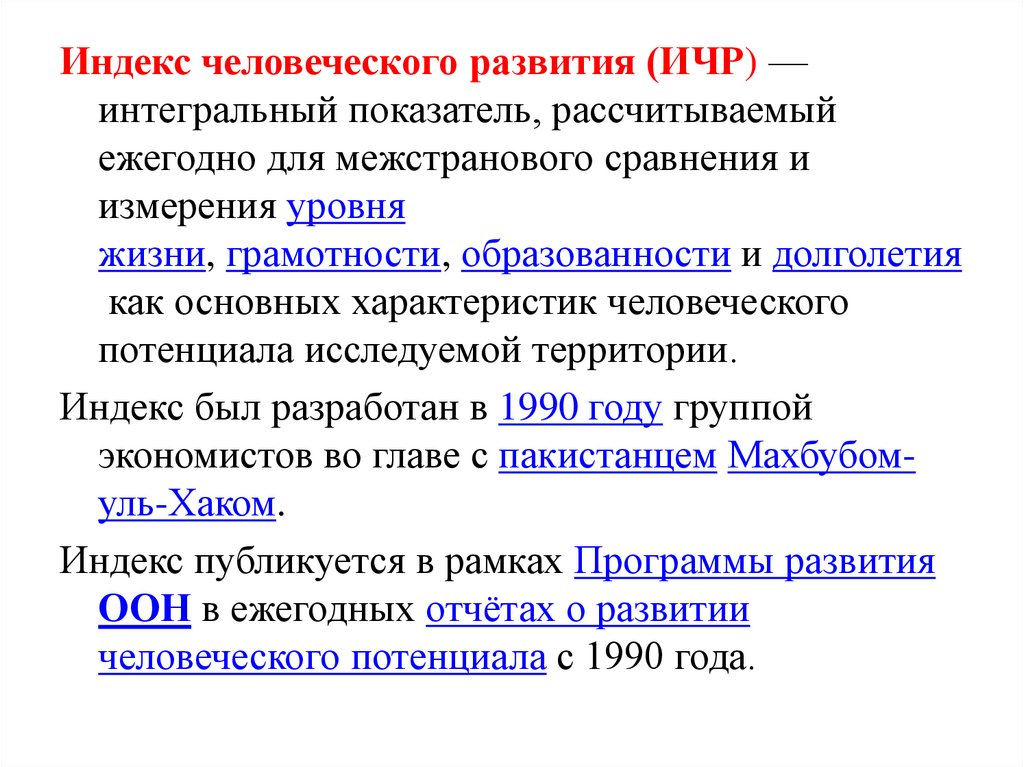 Индекс человеческого развития (ИЧР) — интегральный показатель, рассчитываемый ежегодно для межстранового сравнения и измерения уровня жизни, грамотности, образованности и долголетия как основных характеристик человеческого потенциала исследуемой территории.

Индекс был разработан в 1990 году группой экономистов во главе с пакистанцем Махбубом-уль-Хаком.

Индекс публикуется в рамках Программы развития ООН в ежегодных отчётах о развитии человеческого потенциала с 1990 года.